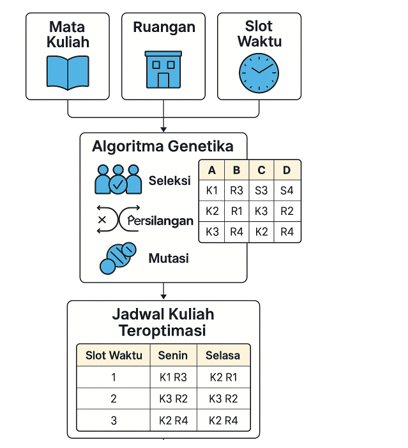 Mata Kuliah

Ruangan

Slot Waktu

Algoritma Genetika

Seleksi

Persilangan

Mutasi

| A | B | C | D |
|---|---|---|---|
| K1 | R3 | S3 | S4 |
| K2 | R1 | K3 | R2 |
| K3 | R4 | K2 | R4 |

Jadwal Kuliah Teroptimasi

| Slot Waktu | Senin | Selasa |
|---|---|---|
| 1 | K1 R3 | K2 R1 |
| 2 | K3 R2 | K3 R2 |
| 3 | K2 R4 | K2 R4 |